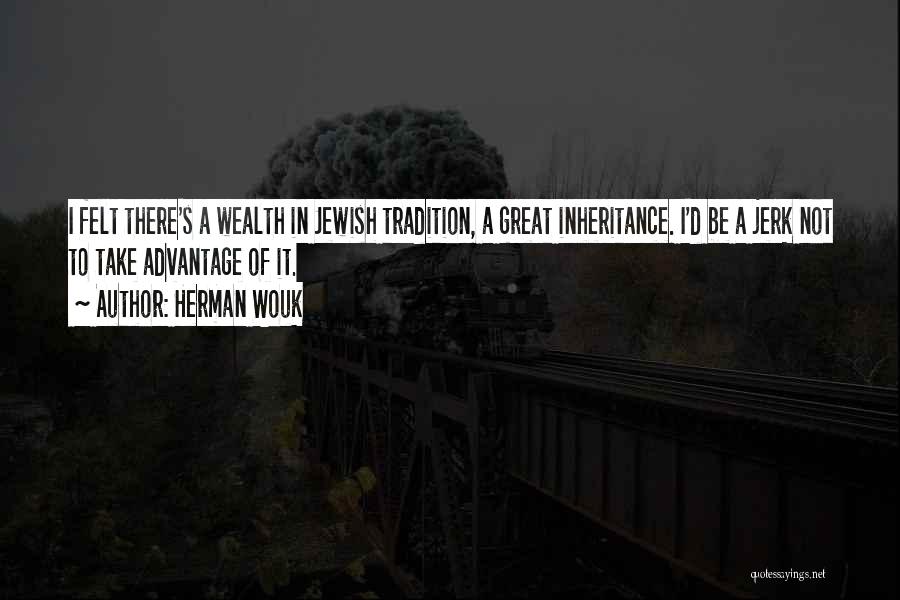 I FELT THERE'S A WEALTH IN JEWISH TRADITION, A GREAT INHERITANCE. I'D BE A JERK NOT TO TAKE ADVANTAGE OF IT.

~ AUTHOR: HERMAN WOUK

quotessayings.net